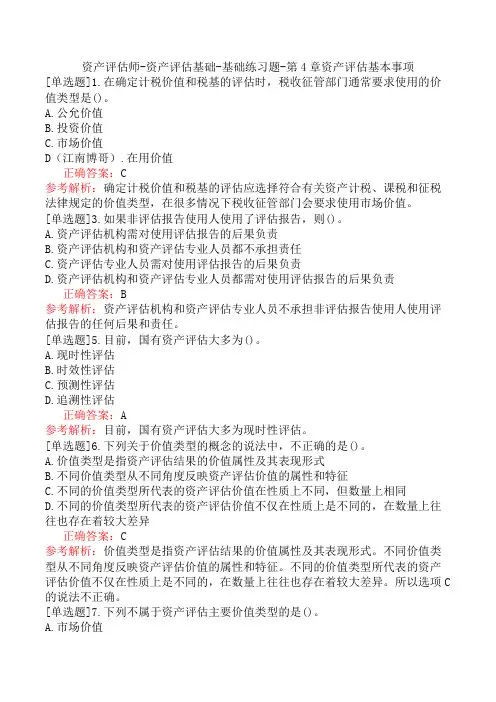 资产评估师-资产评估基础-基础练习题-第 4 章资产评估基本事项

[单选题]1.在确定计税价值和税基的评估时，税收征管部门通常要求使用的价值类型是()。

A.公允价值

B.投资价值

C.市场价值

D（江南博哥）.在用价值

正确答案：C

参考解析：确定计税价值和税基的评估应选择符合有关资产计税、课税和征税法律规定的价值类型，在很多情况下税收征管部门会要求使用市场价值。

[单选题]3.如果非评估报告使用人使用了评估报告，则()。

A.资产评估机构需对使用评估报告的后果负责

B.资产评估机构和资产评估专业人员都不承担责任

C.资产评估专业人员需对使用评估报告的后果负责

D.资产评估机构和资产评估专业人员都需对使用评估报告的后果负责

正确答案：B

参考解析：资产评估机构和资产评估专业人员不承担非评估报告使用人使用评估报告的任何后果和责任。

[单选题]5.目前，国有资产评估大多为()。

A.现时性评估

B.时效性评估

C.预测性评估

D.追溯性评估

正确答案：A

参考解析：目前，国有资产评估大多为现时性评估。

[单选题]6.下列关于价值类型的概念的说法中，不正确的是()。

A.价值类型是指资产评估结果的价值属性及其表现形式

B.不同价值类型从不同角度反映资产评估价值的属性和特征

C.不同的价值类型所代表的资产评估价值在性质上不同，但数量上相同

D.不同的价值类型所代表的资产评估价值不仅在性质上是不同的，在数量上往往也存在着较大差异

正确答案：C

参考解析：价值类型是指资产评估结果的价值属性及其表现形式。不同价值类型从不同角度反映资产评估价值的属性和特征。不同的价值类型所代表的资产评估价值不仅在性质上是不同的，在数量上往往也存在着较大差异。所以选项C的说法不正确。

[单选题]7.下列不属于资产评估主要价值类型的是()。

A.市场价值